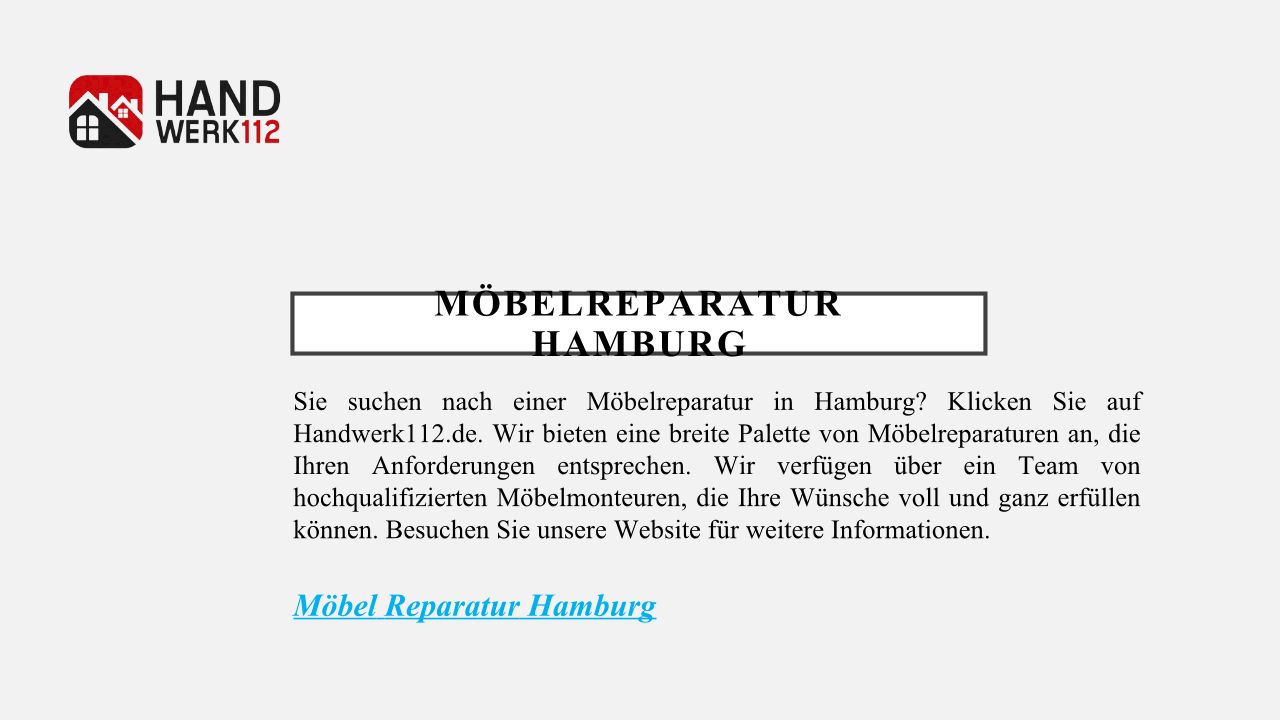 HAND
WERK112

MÖBELREPARATUR
HAMBURG

Sie suchen nach einer Möbelreparatur in Hamburg? Klicken Sie auf Handwerk112.de. Wir bieten eine breite Palette von Möbelreparaturen an, die Ihren Anforderungen entsprechen. Wir verfügen über ein Team von hochqualifizierten Möbelmonteuren, die Ihre Wünsche voll und ganz erfüllen können. Besuchen Sie unsere Website für weitere Informationen.

Möbel Reparatur Hamburg